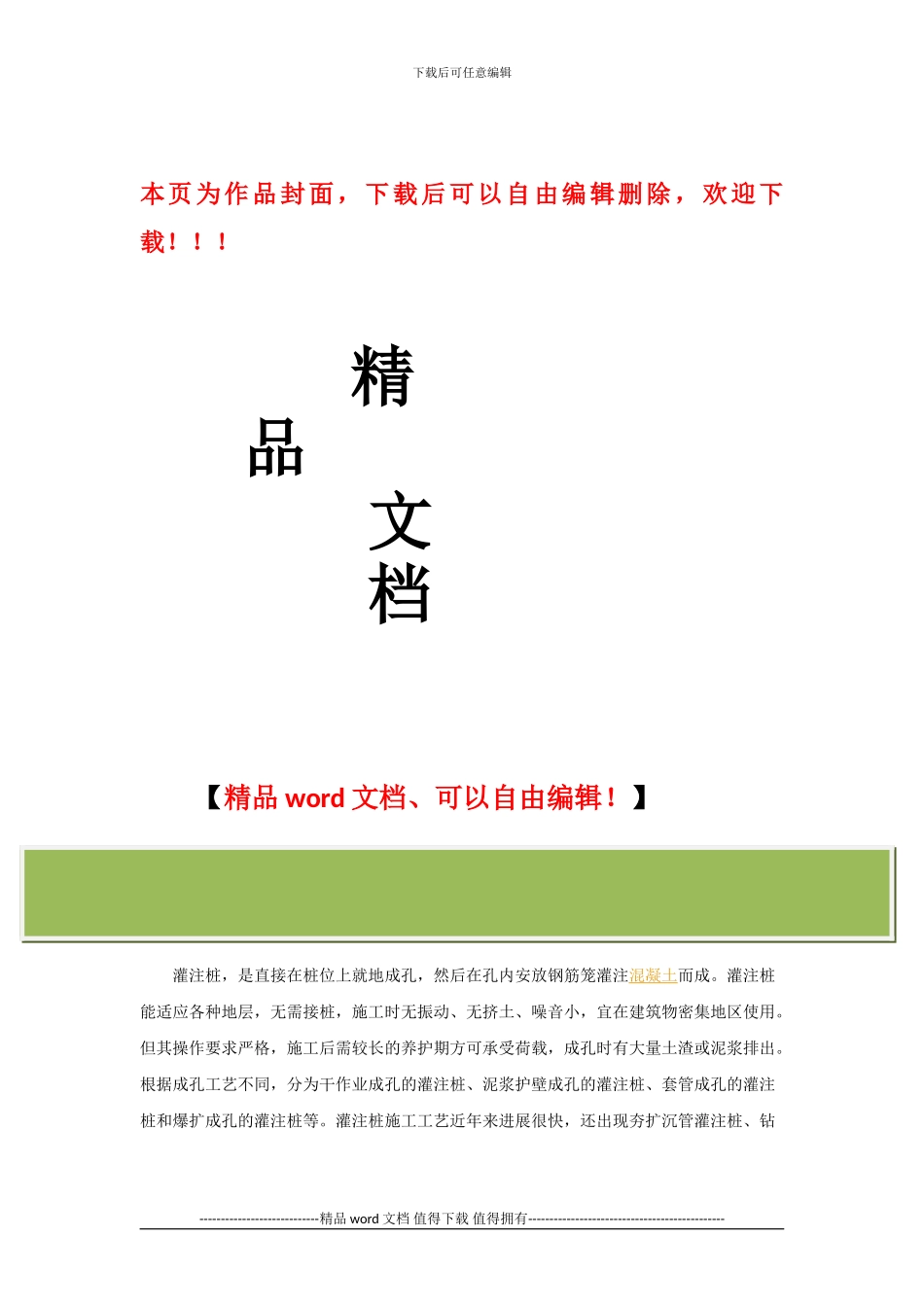 下载后可任意编辑

本页为作品封面，下载后可以自由编辑删除，欢迎下载！！！

精
品
文
档

【精品 word 文档、可以自由编辑！】

灌注桩，是直接在桩位上就地成孔，然后在孔内安放钢筋笼灌注混凝土而成。灌注桩能适应各种地层，无需接桩，施工时无振动、无挤土、噪音小，宜在建筑物密集地区使用。但其操作要求严格，施工后需较长的养护期方可承受荷载，成孔时有大量土渣或泥浆排出。根据成孔工艺不同，分为干作业成孔的灌注桩、泥浆护壁成孔的灌注桩、套管成孔的灌注桩和爆扩成孔的灌注桩等。灌注桩施工工艺近年来进展很快，还出现夯扩沉管灌注桩、钻

----------------------------精品 word 文档 值得下载 值得拥有----------------------------------------------